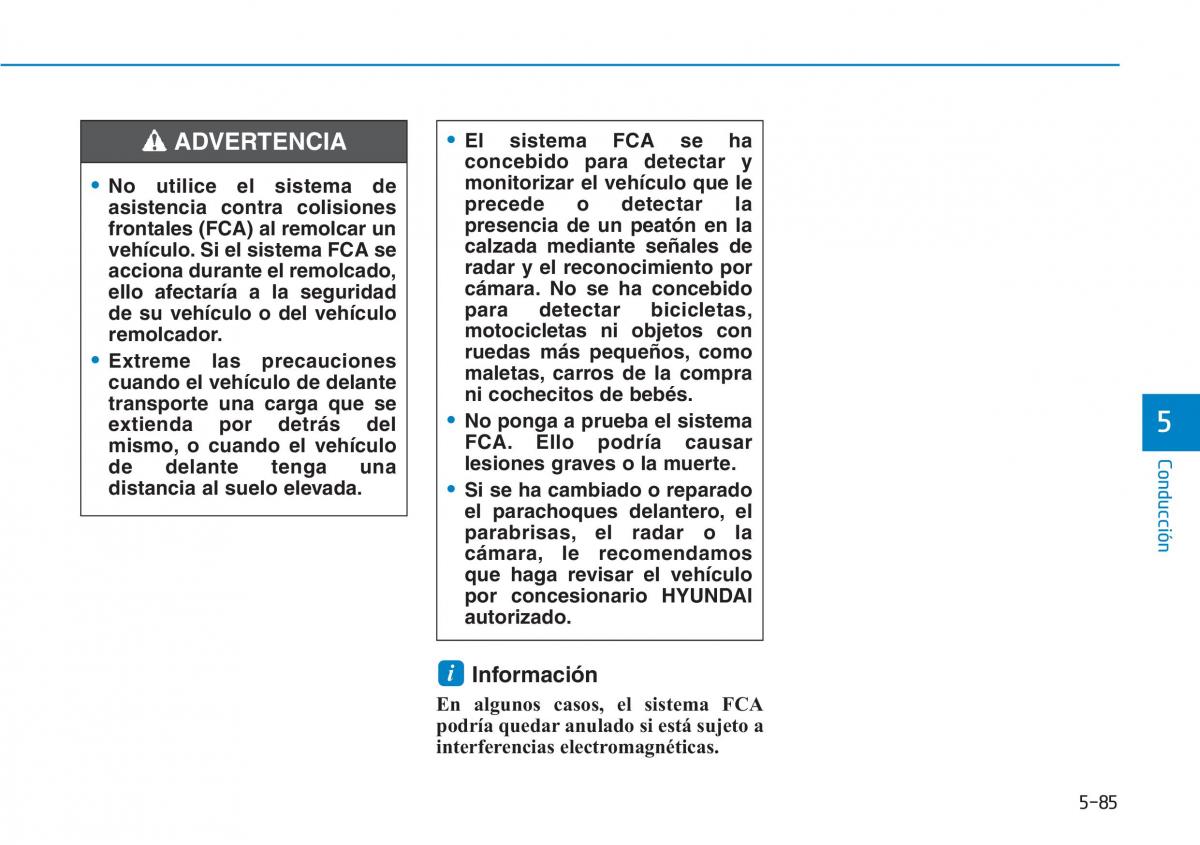 ADVERTENCIA

• No utilice el sistema de asistencia contra colisiones frontales (FCA) al remolcar un vehículo. Si el sistema FCA se acciona durante el remolcado, ello afectaría a la seguridad de su vehículo o del vehículo remolcador.

• Extreme las precauciones cuando el vehículo de delante transporte una carga que se extienda por detrás del mismo, o cuando el vehículo de delante tenga una distancia al suelo elevada.

• El sistema FCA se ha concebido para detectar y monitorizar el vehículo que le precede o detectar la presencia de un peatón en la calzada mediante señales de radar y el reconocimiento por cámara. No se ha concebido para detectar bicicletas, motocicletas ni objetos con ruedas más pequeños, como maletas, carros de la compra ni cochecitos de bebés.

• No ponga a prueba el sistema FCA. Ello podría causar lesiones graves o la muerte.

• Si se ha cambiado o reparado el parachoques delantero, el parabrisas, el radar o la cámara, le recomendamos que haga revisar el vehículo por concesionario HYUNDAI autorizado.

i Información

En algunos casos, el sistema FCA podría quedar anulado si está sujeto a interferencias electromagnéticas.

5

Conducción

5-85